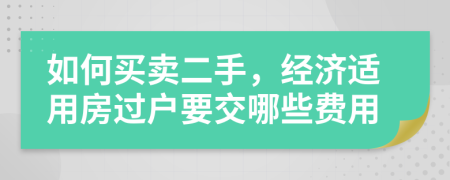 如何买卖二手，经济适用房过户要交哪些费用